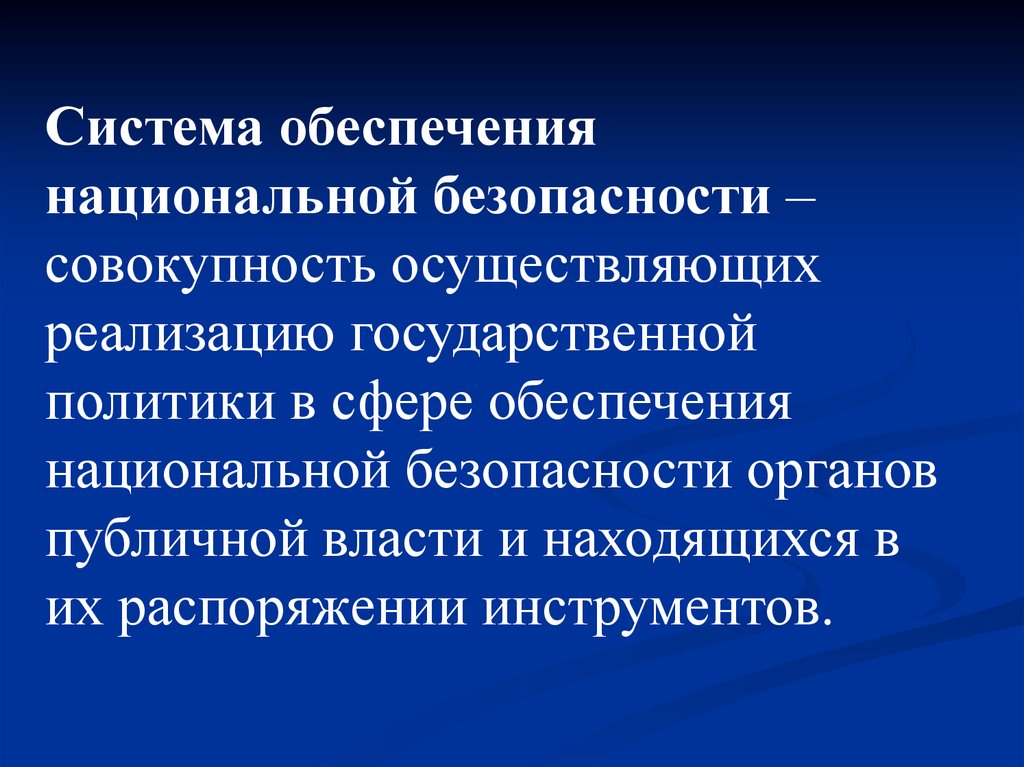 Система обеспечения национальной безопасности – совокупность осуществляющих реализацию государственной политики в сфере обеспечения национальной безопасности органов публичной власти и находящихся в их распоряжении инструментов.